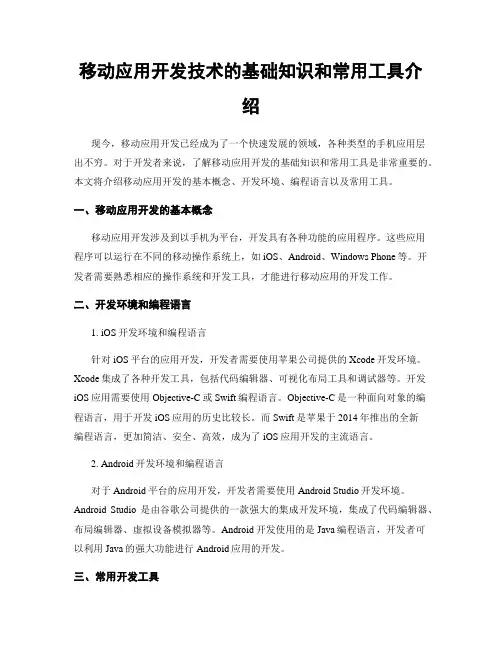 移动应用开发技术的基础知识和常用工具介绍

现今，移动应用开发已经成为了一个快速发展的领域，各种类型的手机应用层出不穷。对于开发者来说，了解移动应用开发的基础知识和常用工具是非常重要的。本文将介绍移动应用开发的基本概念、开发环境、编程语言以及常用工具。

一、移动应用开发的基本概念

移动应用开发涉及到以手机为平台，开发具有各种功能的应用程序。这些应用程序可以运行在不同的移动操作系统上，如 iOS、Android、Windows Phone 等。开发者需要熟悉相应的操作系统和开发工具，才能进行移动应用的开发工作。

二、开发环境和编程语言

1. iOS 开发环境和编程语言

针对 iOS 平台的应用开发，开发者需要使用苹果公司提供的 Xcode 开发环境。Xcode 集成了各种开发工具，包括代码编辑器、可视化布局工具和调试器等。开发 iOS 应用需要使用 Objective-C 或 Swift 编程语言。Objective-C 是一种面向对象的编程语言，用于开发 iOS 应用的历史比较长。而 Swift 是苹果于 2014 年推出的全新编程语言，更加简洁、安全、高效，成为了 iOS 应用开发的主流语言。

2. Android 开发环境和编程语言

对于 Android 平台的应用开发，开发者需要使用 Android Studio 开发环境。Android Studio 是由谷歌公司提供的一款强大的集成开发环境，集成了代码编辑器、布局编辑器、虚拟设备模拟器等。Android 开发使用的是 Java 编程语言，开发者可以利用 Java 的强大功能进行 Android 应用的开发。

三、常用开发工具